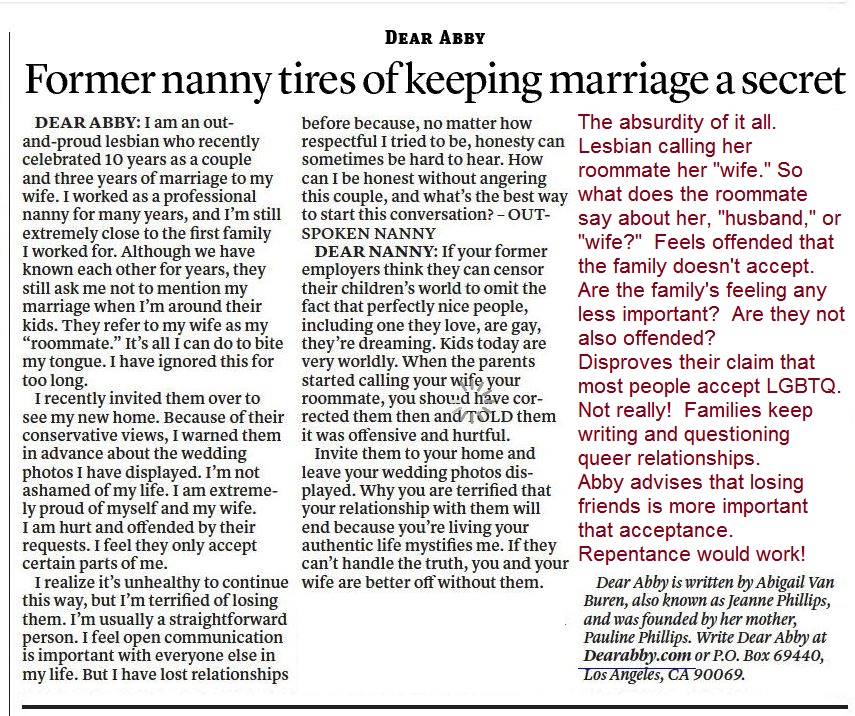 DEAR ABBY

Former nanny tires of keeping marriage a secret

DEAR ABBY: I am an out-and-proud lesbian who recently celebrated 10 years as a couple and three years of marriage to my wife. I worked as a professional nanny for many years, and I'm still extremely close to the first family I worked for. Although we have known each other for years, they still ask me not to mention my marriage when I'm around their kids. They refer to my wife as my "roommate." It's all I can do to bite my tongue. I have ignored this for too long.

I recently invited them over to see my new home. Because of their conservative views, I warned them in advance about the wedding photos I have displayed. I'm not ashamed of my life. I am extremely proud of myself and my wife. I am hurt and offended by their requests. I feel they only accept certain parts of me.

I realize it's unhealthy to continue this way, but I'm terrified of losing them. I'm usually a straightforward person. I feel open communication is important with everyone else in my life. But I have lost relationships before because, no matter how respectful I tried to be, honesty can sometimes be hard to hear. How can I be honest without angering this couple, and what's the best way to start this conversation? – OUTSPOKEN NANNY

DEAR NANNY: If your former employers think they can censor their children's world to omit the fact that perfectly nice people, including one they love, are gay, they're dreaming. Kids today are very worldly. When the parents started calling your wife your roommate, you should have corrected them then and TOLD them it was offensive and hurtful.

Invite them to your home and leave your wedding photos displayed. Why you are terrified that your relationship with them will end because you're living your authentic life mystifies me. If they can't handle the truth, you and your wife are better off without them.

The absurdity of it all. Lesbian calling her roommate her "wife." So what does the roommate say about her, "husband," or "wife?" Feels offended that the family doesn't accept. Are the family's feeling any less important? Are they not also offended?
Disproves their claim that most people accept LGBTQ. Not really! Families keep writing and questioning queer relationships.
Abby advises that losing friends is more important that acceptance.
Repentance would work!

Dear Abby is written by Abigail Van Buren, also known as Jeanne Phillips, and was founded by her mother, Pauline Phillips. Write Dear Abby at Dearabby.com or P.O. Box 69440, Los Angeles, CA 90069.